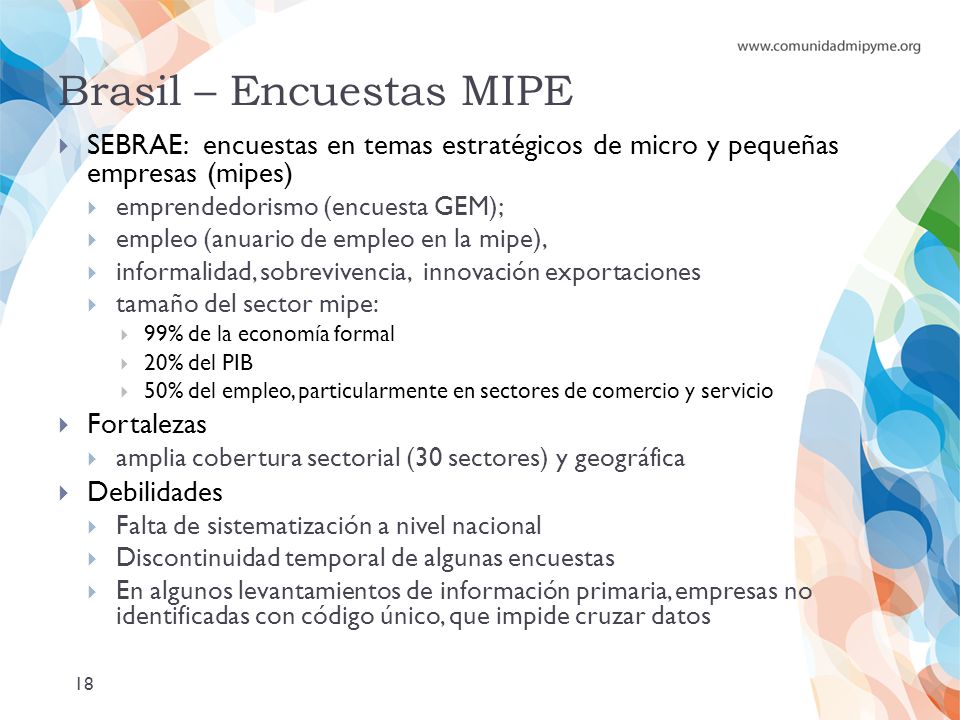 www.comunidadmipyme.org

Brasil – Encuestas MIPE

SEBRAE: encuestas en temas estratégicos de micro y pequeñas empresas (mipes)
emprendedorismo (encuesta GEM);
empleo (anuario de empleo en la mipe),
informalidad, sobrevivencia, innovación exportaciones
tamaño del sector mipe:
99% de la economía formal
20% del PIB
50% del empleo, particularmente en sectores de comercio y servicio

Fortalezas
amplia cobertura sectorial (30 sectores) y geográfica

Debilidades
Falta de sistematización a nivel nacional
Discontinuidad temporal de algunas encuestas
En algunos levantamientos de información primaria, empresas no identificadas con código único, que impide cruzar datos

18